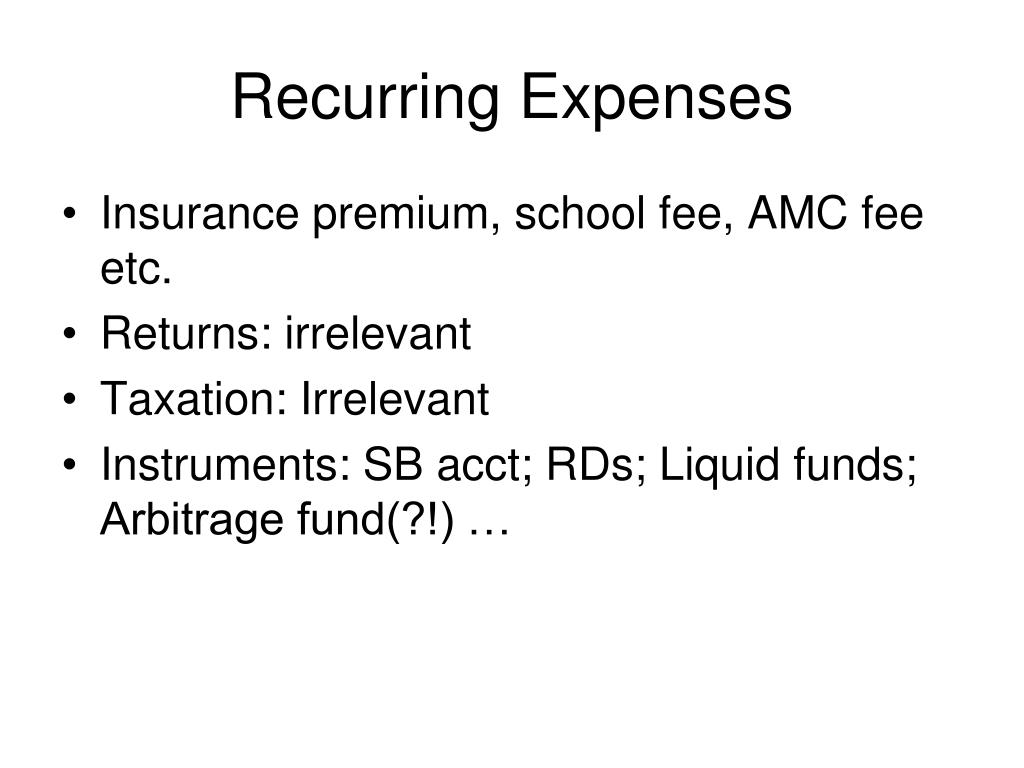 Recurring Expenses

• Insurance premium, school fee, AMC fee etc.
• Returns: irrelevant
• Taxation: Irrelevant
• Instruments: SB acct; RDs; Liquid funds; Arbitrage fund(?!) …